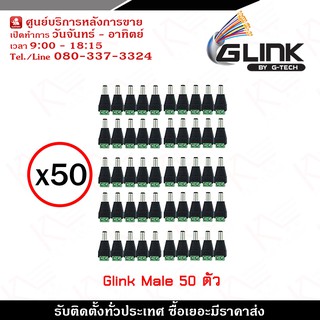 ศูนย์บริการหลังการขาย
เปิดทำการ วันจันทร์ - อาทิตย์
เวลา 9:00 - 18:15
Tel./Line 080-337-3324

GLINK
BY G-TECH

x50

Glink Male 50 ตัว

รับติดตั้งทั่วประเทศ ซื้อเยอะมีราคาส่ง